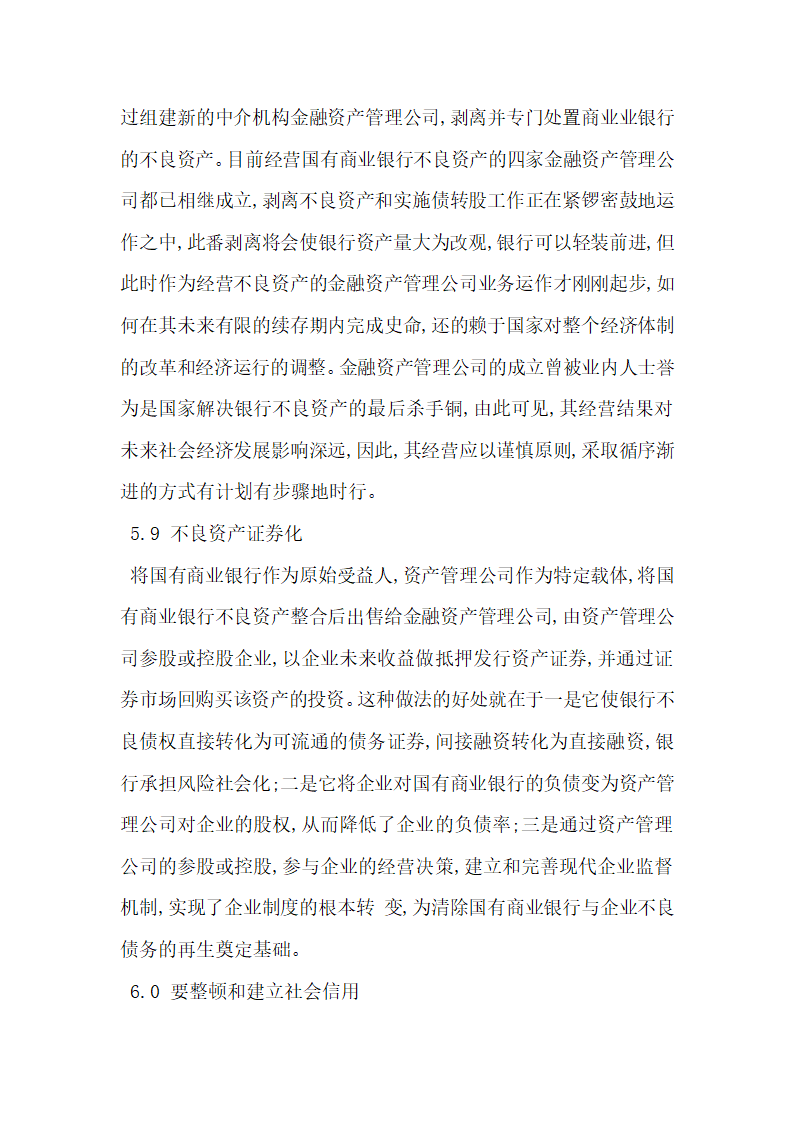 过组建新的中介机构金融资产管理公司,剥离并专门处置商业业银行的不良资产。目前经营国有商业银行不良资产的四家金融资产管理公司都已相继成立,剥离不良资产和实施债转股工作正在紧锣密鼓地运作之中,此番剥离将会使银行资产量大为改观,银行可以轻装前进,但此时作为经营不良资产的金融资产管理公司业务运作才刚刚起步,如何在其未来有限的续存期内完成史命,还的赖于国家对整个经济体制的改革和经济运行的调整。金融资产管理公司的成立曾被业内人士誉为是国家解决银行不良资产的最后杀手锏,由此可见,其经营结果对未来社会经济发展影响深远,因此,其经营应以谨慎原则,采取循序渐进的方式有计划有步骤地时行。

5.9 不良资产证券化

将国有商业银行作为原始受益人,资产管理公司作为特定载体,将国有商业银行不良资产整合后出售给金融资产管理公司,由资产管理公司参股或控股企业,以企业未来收益做抵押发行资产证券,并通过证券市场回购买该资产的投资。这种做法的好处就在于一是它使银行不良债权直接转化为可流通的债务证券,间接融资转化为直接融资,银行承担风险社会化;二是它将企业对国有商业银行的负债变为资产管理公司对企业的股权,从而降低了企业的负债率;三是通过资产管理公司的参股或控股,参与企业的经营决策,建立和完善现代企业监督机制,实现了企业制度的根本转 变,为清除国有商业银行与企业不良债务的再生奠定基础。

6.0 要整顿和建立社会信用